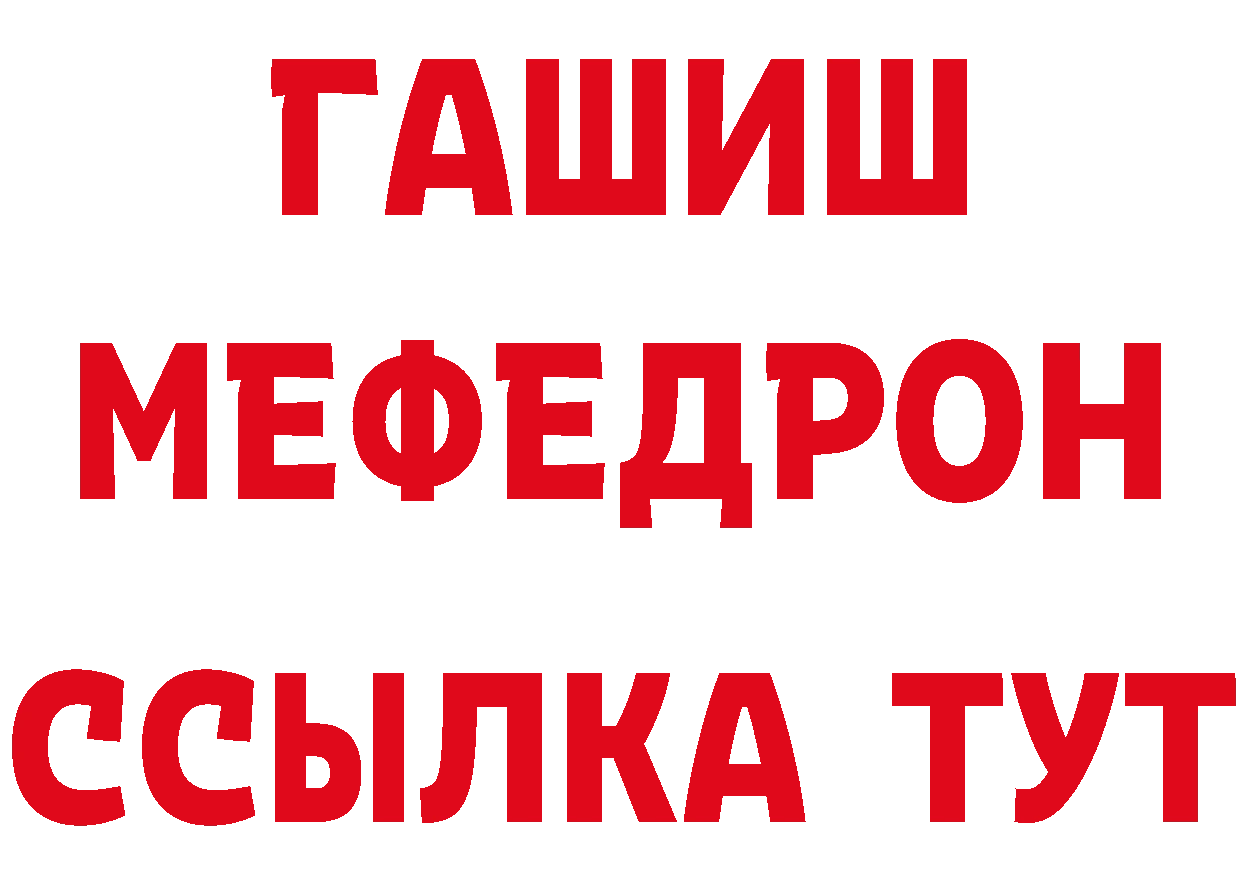 ГАШИШ
МЕФЕДРОН
ССЫЛКА ТУТ